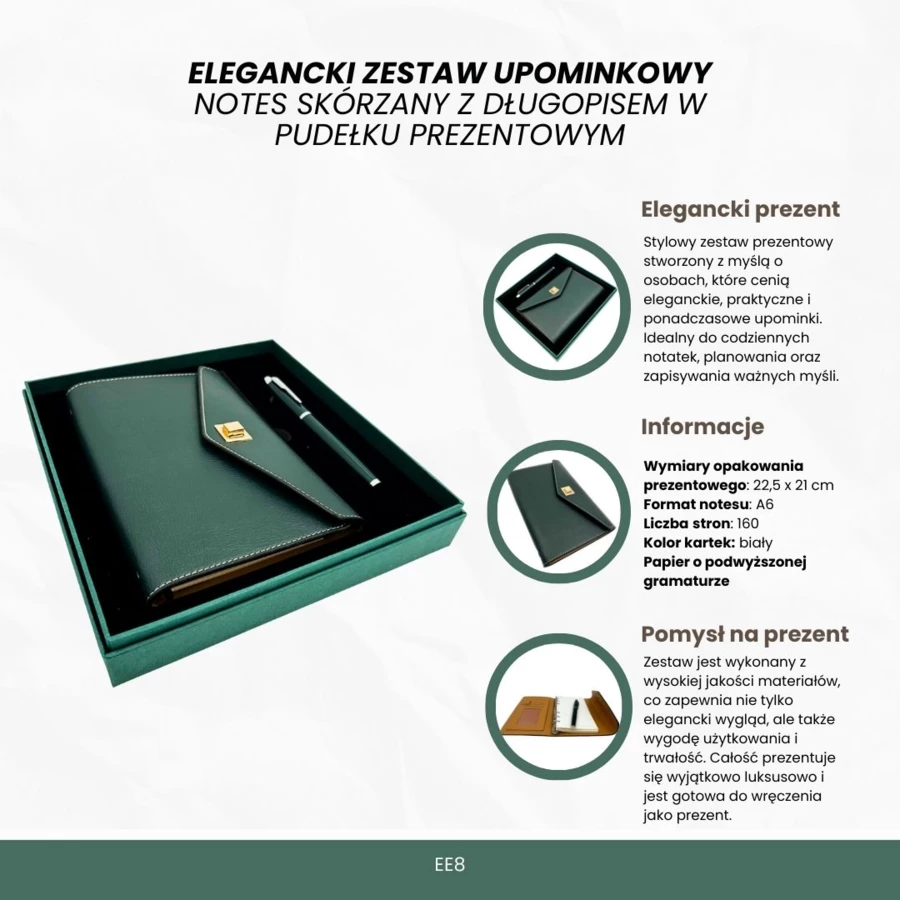 ELEGANCKI ZESTAW UPOMINKOWY
NOTES SKÓRZANY Z DŁUGOPISEM W PUDEŁKU PREZENTOWYM

Elegancki prezent

Stylowy zestaw prezentowy stworzony z myślą o osobach, które cenią eleganckie, praktyczne i ponadczasowe upominki. Idealny do codziennych notatek, planowania oraz zapisywania ważnych myśli.

Informacje

Wymiary opakowania prezentowego: 22,5 x 21 cm
Format notesu: A6
Liczba stron: 160
Kolor kartek: biały
Papier o podwyższonej gramaturze

Pomysł na prezent

Zestaw jest wykonany z wysokiej jakości materiałów, co zapewnia nie tylko elegancki wygląd, ale także wygodę użytkowania i trwałość. Całość prezentuje się wyjątkowo luksusowo i jest gotowa do wręczenia jako prezent.

EE8